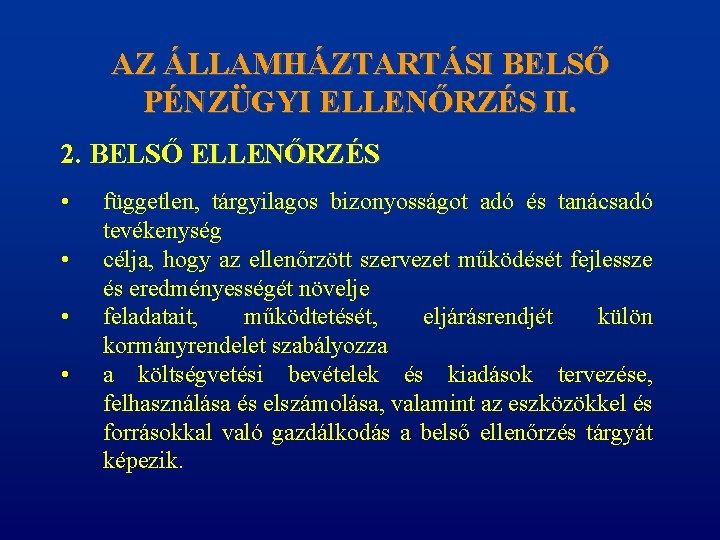 AZ ÁLLAMHÁZTARTÁSI BELSŐ PÉNZÜGYI ELLENŐRZÉS II.

2. BELSŐ ELLENŐRZÉS

• független, tárgyilagos bizonyosságot adó és tanácsadó tevékenység
• célja, hogy az ellenőrzött szervezet működését fejlessze és eredményességét növelje
• feladatait, működtetését, eljárásrendjét külön kormányrendelet szabályozza
• a költségvetési bevételek és kiadások tervezése, felhasználása és elszámolása, valamint az eszközökkel és forrásokkal való gazdálkodás a belső ellenőrzés tárgyát képezik.